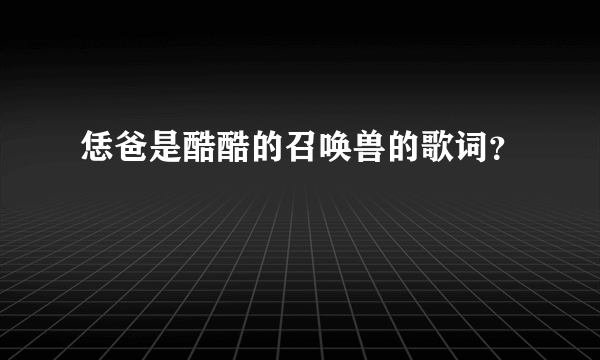 恁爸是酷酷的召唤兽的歌词?